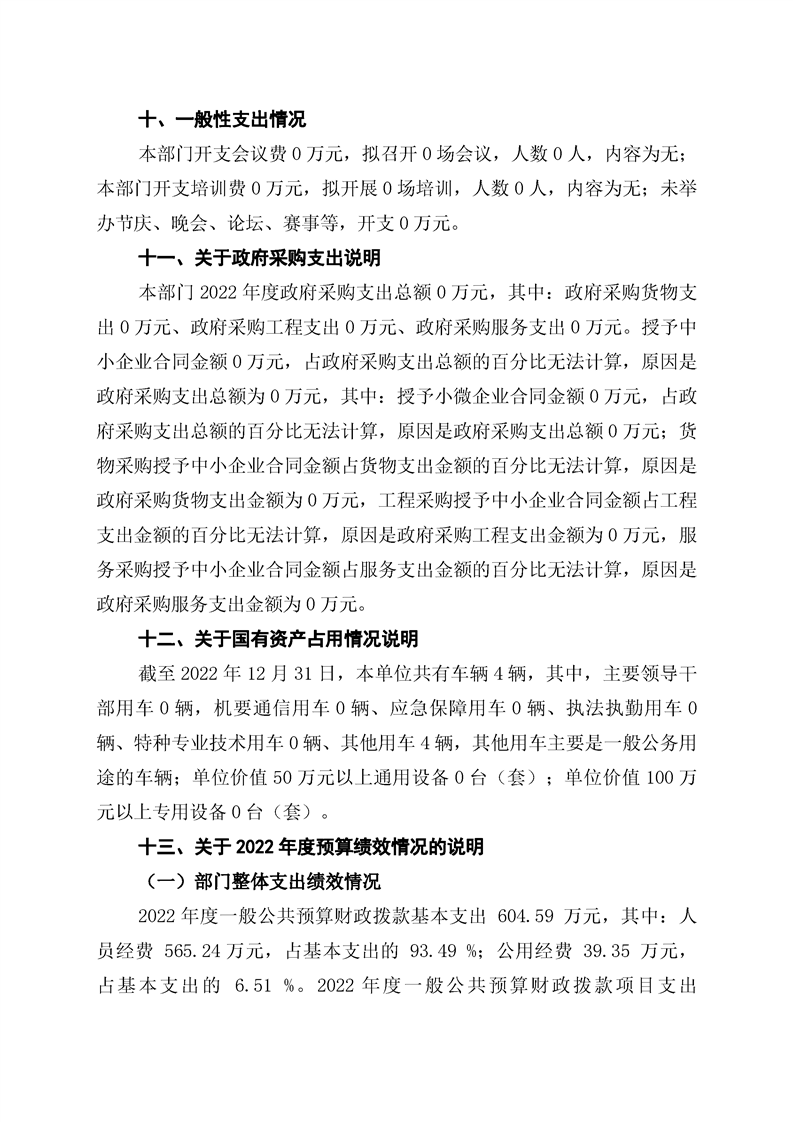 十、一般性支出情况

本部门开支会议费 0 万元，拟召开 0 场会议，人数 0 人，内容为无；本部门开支培训费 0 万元，拟开展 0 场培训，人数 0 人，内容为无；未举办节庆、晚会、论坛、赛事等，开支 0 万元。

十一、关于政府采购支出说明

本部门 2022 年度政府采购支出总额 0 万元，其中：政府采购货物支出 0 万元、政府采购工程支出 0 万元、政府采购服务支出 0 万元。授予中小企业合同金额 0 万元，占政府采购支出总额的百分比无法计算，原因是政府采购支出总额为 0 万元，其中：授予小微企业合同金额 0 万元，占政府采购支出总额的百分比无法计算，原因是政府采购支出总额 0 万元；货物采购授予中小企业合同金额占货物支出金额的百分比无法计算，原因是政府采购货物支出金额为 0 万元，工程采购授予中小企业合同金额占工程支出金额的百分比无法计算，原因是政府采购工程支出金额为 0 万元，服务采购授予中小企业合同金额占服务支出金额的百分比无法计算，原因是政府采购服务支出金额为 0 万元。

十二、关于国有资产占用情况说明

截至 2022 年 12 月 31 日，本单位共有车辆 4 辆，其中，主要领导干部用车 0 辆，机要通信用车 0 辆、应急保障用车 0 辆、执法执勤用车 0 辆、特种专业技术用车 0 辆、其他用车 4 辆，其他用车主要是一般公务用途的车辆；单位价值 50 万元以上通用设备 0 台（套）；单位价值 100 万元以上专用设备 0 台（套）。

十三、关于 2022 年度预算绩效情况的说明

（一）部门整体支出绩效情况

2022 年度一般公共预算财政拨款基本支出 604.59 万元，其中：人员经费 565.24 万元，占基本支出的 93.49 %；公用经费 39.35 万元，占基本支出的 6.51 %。2022 年度一般公共预算财政拨款项目支出